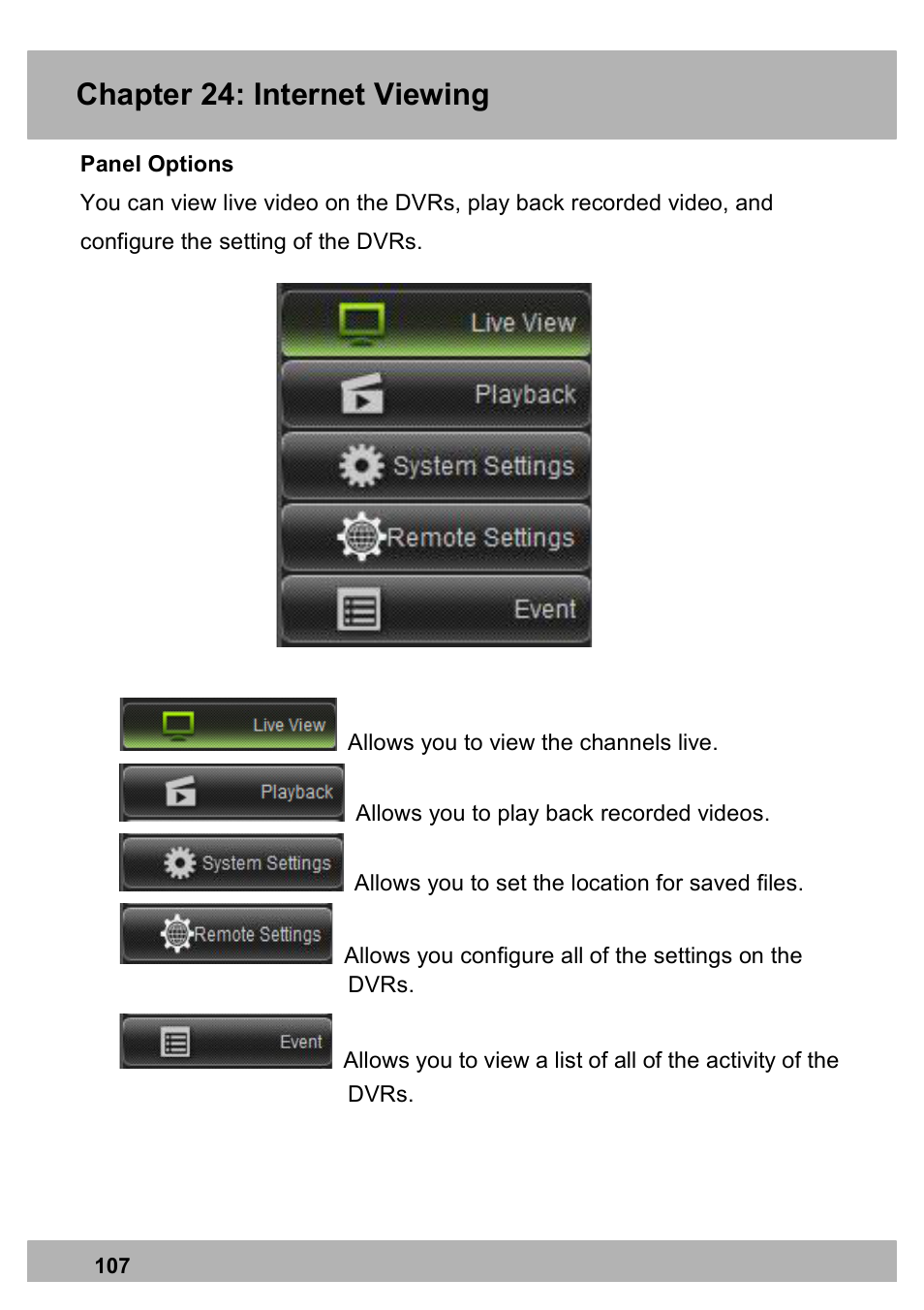 Chapter 24: Internet Viewing

Panel Options

You can view live video on the DVRs, play back recorded video, and configure the setting of the DVRs.

Live View
Playback
System Settings
Remote Settings
Event

Live View Allows you to view the channels live.

Playback Allows you to play back recorded videos.

System Settings Allows you to set the location for saved files.

Remote Settings Allows you configure all of the settings on the DVRs.

Event Allows you to view a list of all of the activity of the DVRs.

107